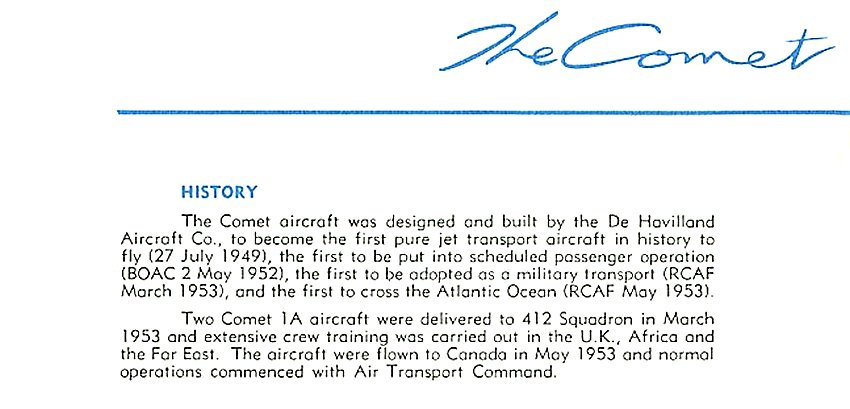 The Comet

HISTORY

The Comet aircraft was designed and built by the De Havilland Aircraft Co., to become the first pure jet transport aircraft in history to fly (27 July 1949), the first to be put into scheduled passenger operation (BOAC 2 May 1952), the first to be adopted as a military transport (RCAF March 1953), and the first to cross the Atlantic Ocean (RCAF May 1953).

Two Comet 1A aircraft were delivered to 412 Squadron in March 1953 and extensive crew training was carried out in the U.K., Africa and the Far East. The aircraft were flown to Canada in May 1953 and normal operations commenced with Air Transport Command.